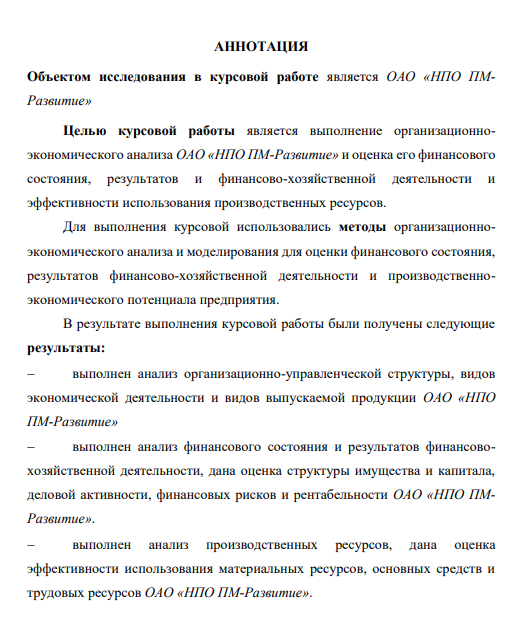 АННОТАЦИЯ

Объектом исследования в курсовой работе является ОАО «НПО ПМ-Развитие»

Целью курсовой работы является выполнение организационно-экономического анализа ОАО «НПО ПМ-Развитие» и оценка его финансового состояния, результатов и финансово-хозяйственной деятельности и эффективности использования производственных ресурсов.

Для выполнения курсовой использовались методы организационно-экономического анализа и моделирования для оценки финансового состояния, результатов финансово-хозяйственной деятельности и производственно-экономического потенциала предприятия.

В результате выполнения курсовой работы были получены следующие результаты:

– выполнен анализ организационно-управленческой структуры, видов экономической деятельности и видов выпускаемой продукции ОАО «НПО ПМ-Развитие»

– выполнен анализ финансового состояния и результатов финансово-хозяйственной деятельности, дана оценка структуры имущества и капитала, деловой активности, финансовых рисков и рентабельности ОАО «НПО ПМ-Развитие».

– выполнен анализ производственных ресурсов, дана оценка эффективности использования материальных ресурсов, основных средств и трудовых ресурсов ОАО «НПО ПМ-Развитие».